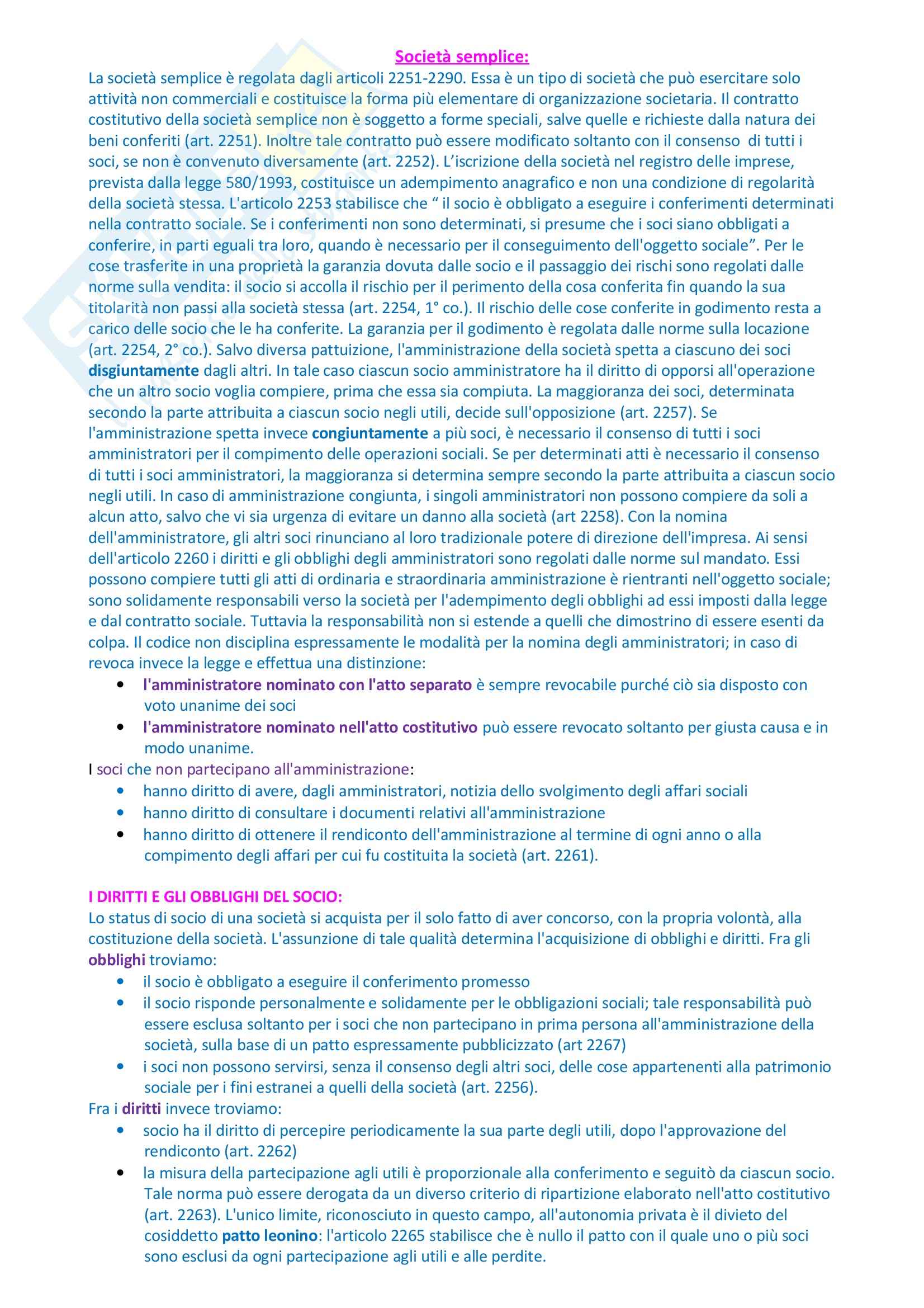 Società semplice:

La società semplice è regolata dagli articoli 2251-2290. Essa è un tipo di società che può esercitare solo attività non commerciali e costituisce la forma più elementare di organizzazione societaria. Il contratto costitutivo della società semplice non è soggetto a forme speciali, salve quelle e richieste dalla natura dei beni conferiti (art. 2251). Inoltre tale contratto può essere modificato soltanto con il consenso di tutti i soci, se non è convenuto diversamente (art. 2252). L'iscrizione della società nel registro delle imprese, prevista dalla legge 580/1993, costituisce un adempimento anagrafico e non una condizione di regolarità della società stessa. L'articolo 2253 stabilisce che " il socio è obbligato a eseguire i conferimenti determinati nella contratto sociale. Se i conferimenti non sono determinati, si presume che i soci siano obbligati a conferire, in parti eguali tra loro, quando è necessario per il conseguimento dell'oggetto sociale". Per le cose trasferite in una proprietà la garanzia dovuta dalle socio e il passaggio dei rischi sono regolati dalle norme sulla vendita: il socio si accolla il rischio per il perimento della cosa conferita fin quando la sua titolarità non passi alla società stessa (art. 2254, 1° co.). Il rischio delle cose conferite in godimento resta a carico delle socio che le ha conferite. La garanzia per il godimento è regolata dalle norme sulla locazione (art. 2254, 2° co.). Salvo diversa pattuizione, l'amministrazione della società spetta a ciascuno dei soci disgiuntamente dagli altri. In tale caso ciascun socio amministratore ha il diritto di opporsi all'operazione che un altro socio voglia compiere, prima che essa sia compiuta. La maggioranza dei soci, determinata secondo la parte attribuita a ciascun socio negli utili, decide sull'opposizione (art. 2257). Se l'amministrazione spetta invece congiuntamente a più soci, è necessario il consenso di tutti i soci amministratori per il compimento delle operazioni sociali. Se per determinati atti è necessario il consenso di tutti i soci amministratori, la maggioranza si determina sempre secondo la parte attribuita a ciascun socio negli utili. In caso di amministrazione congiunta, i singoli amministratori non possono compiere da soli a alcun atto, salvo che vi sia urgenza di evitare un danno alla società (art 2258). Con la nomina dell'amministratore, gli altri soci rinunciano al loro tradizionale potere di direzione dell'impresa. Ai sensi dell'articolo 2260 i diritti e gli obblighi degli amministratori sono regolati dalle norme sul mandato. Essi possono compiere tutti gli atti di ordinaria e straordinaria amministrazione è rientranti nell'oggetto sociale; sono solidamente responsabili verso la società per l'adempimento degli obblighi ad essi imposti dalla legge e dal contratto sociale. Tuttavia la responsabilità non si estende a quelli che dimostrino di essere esenti da colpa. Il codice non disciplina espressamente le modalità per la nomina degli amministratori; in caso di revoca invece la legge e effettua una distinzione:
• l'amministratore nominato con l'atto separato è sempre revocabile purché ciò sia disposto con voto unanime dei soci
• l'amministratore nominato nell'atto costitutivo può essere revocato soltanto per giusta causa e in modo unanime.
I soci che non partecipano all'amministrazione:
• hanno diritto di avere, dagli amministratori, notizia dello svolgimento degli affari sociali
• hanno diritto di consultare i documenti relativi all'amministrazione
• hanno diritto di ottenere il rendiconto dell'amministrazione al termine di ogni anno o alla compimento degli affari per cui fu costituita la società (art. 2261).

I DIRITTI E GLI OBBLIGHI DEL SOCIO:
Lo status di socio di una società si acquista per il solo fatto di aver concorso, con la propria volontà, alla costituzione della società. L'assunzione di tale qualità determina l'acquisizione di obblighi e diritti. Fra gli obblighi troviamo:
• il socio è obbligato a eseguire il conferimento promesso
• il socio risponde personalmente e solidamente per le obbligazioni sociali; tale responsabilità può essere esclusa soltanto per i soci che non partecipano in prima persona all'amministrazione della società, sulla base di un patto espressamente pubblicizzato (art 2267)
• i soci non possono servirsi, senza il consenso degli altri soci, delle cose appartenenti alla patrimonio sociale per i fini estranei a quelli della società (art. 2256).
Fra i diritti invece troviamo:
• socio ha il diritto di percepire periodicamente la sua parte degli utili, dopo l'approvazione del rendiconto (art. 2262)
• la misura della partecipazione agli utili è proporzionale alla conferimento e seguitò da ciascun socio. Tale norma può essere derogata da un diverso criterio di ripartizione elaborato nell'atto costitutivo (art. 2263). L'unico limite, riconosciuto in questo campo, all'autonomia privata è il divieto del cosiddetto patto leonino: l'articolo 2265 stabilisce che è nullo il patto con il quale uno o più soci sono esclusi da ogni partecipazione agli utili e alle perdite.